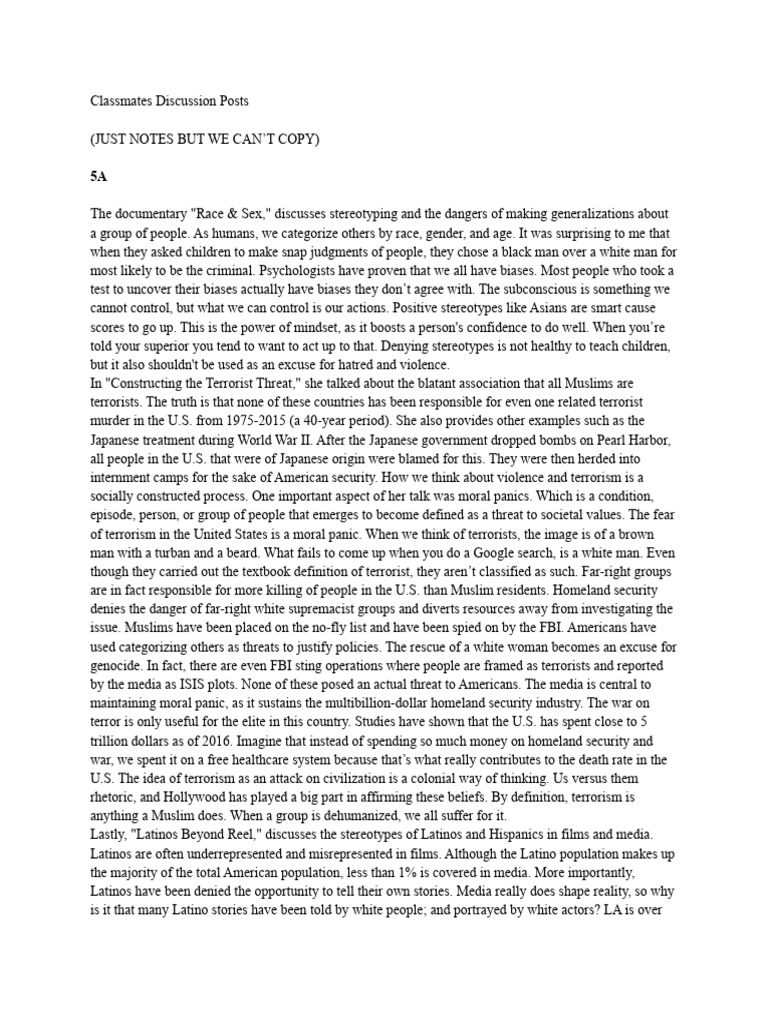 Classmates Discussion Posts

(JUST NOTES BUT WE CAN'T COPY)

5A

The documentary "Race & Sex," discusses stereotyping and the dangers of making generalizations about a group of people. As humans, we categorize others by race, gender, and age. It was surprising to me that when they asked children to make snap judgments of people, they chose a black man over a white man for most likely to be the criminal. Psychologists have proven that we all have biases. Most people who took a test to uncover their biases actually have biases they don't agree with. The subconscious is something we cannot control, but what we can control is our actions. Positive stereotypes like Asians are smart cause scores to go up. This is the power of mindset, as it boosts a person's confidence to do well. When you're told your superior you tend to want to act up to that. Denying stereotypes is not healthy to teach children, but it also shouldn't be used as an excuse for hatred and violence.
In "Constructing the Terrorist Threat," she talked about the blatant association that all Muslims are terrorists. The truth is that none of these countries has been responsible for even one related terrorist murder in the U.S. from 1975-2015 (a 40-year period). She also provides other examples such as the Japanese treatment during World War II. After the Japanese government dropped bombs on Pearl Harbor, all people in the U.S. that were of Japanese origin were blamed for this. They were then herded into internment camps for the sake of American security. How we think about violence and terrorism is a socially constructed process. One important aspect of her talk was moral panics. Which is a condition, episode, person, or group of people that emerges to become defined as a threat to societal values. The fear of terrorism in the United States is a moral panic. When we think of terrorists, the image is of a brown man with a turban and a beard. What fails to come up when you do a Google search, is a white man. Even though they carried out the textbook definition of terrorist, they aren't classified as such. Far-right groups are in fact responsible for more killing of people in the U.S. than Muslim residents. Homeland security denies the danger of far-right white supremacist groups and diverts resources away from investigating the issue. Muslims have been placed on the no-fly list and have been spied on by the FBI. Americans have used categorizing others as threats to justify policies. The rescue of a white woman becomes an excuse for genocide. In fact, there are even FBI sting operations where people are framed as terrorists and reported by the media as ISIS plots. None of these posed an actual threat to Americans. The media is central to maintaining moral panic, as it sustains the multibillion-dollar homeland security industry. The war on terror is only useful for the elite in this country. Studies have shown that the U.S. has spent close to 5 trillion dollars as of 2016. Imagine that instead of spending so much money on homeland security and war, we spent it on a free healthcare system because that's what really contributes to the death rate in the U.S. The idea of terrorism as an attack on civilization is a colonial way of thinking. Us versus them rhetoric, and Hollywood has played a big part in affirming these beliefs. By definition, terrorism is anything a Muslim does. When a group is dehumanized, we all suffer for it.
Lastly, "Latinos Beyond Reel," discusses the stereotypes of Latinos and Hispanics in films and media. Latinos are often underrepresented and misrepresented in films. Although the Latino population makes up the majority of the total American population, less than 1% is covered in media. More importantly, Latinos have been denied the opportunity to tell their own stories. Media really does shape reality, so why is it that many Latino stories have been told by white people; and portrayed by white actors? LA is over